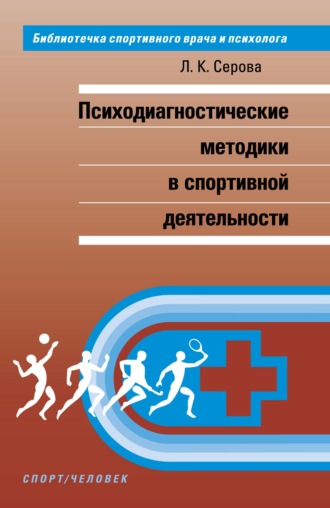 Библиотечка спортивного врача и психолога

Л. К. Серова

Психодиагностические методики в спортивной деятельности

СПОРТ/ЧЕЛОВЕК